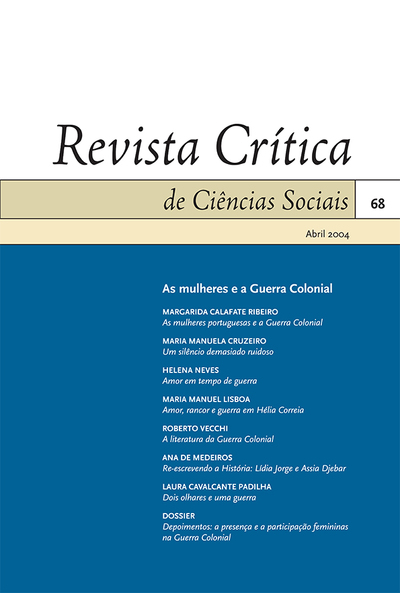 Revista Crítica

de Ciências Sociais

68

Abril 2004

As mulheres e a Guerra Colonial

MARGARIDA CALAFATE RIBEIRO
As mulheres portuguesas e a Guerra Colonial

MARIA MANUELA CRUZEIRO
Um silêncio demasiado ruidoso

HELENA NEVES
Amor em tempo de guerra

MARIA MANUEL LISBOA
Amor, rancor e guerra em Hélia Correia

ROBERTO VECCHI
A literatura da Guerra Colonial

ANA DE MEDEIROS
Re-escrevendo a História: Lídia Jorge e Assia Djebar

LAURA CAVALCANTE PADILHA
Dois olhares e uma guerra

DOSSIER
Depoimentos: a presença e a participação femininas na Guerra Colonial